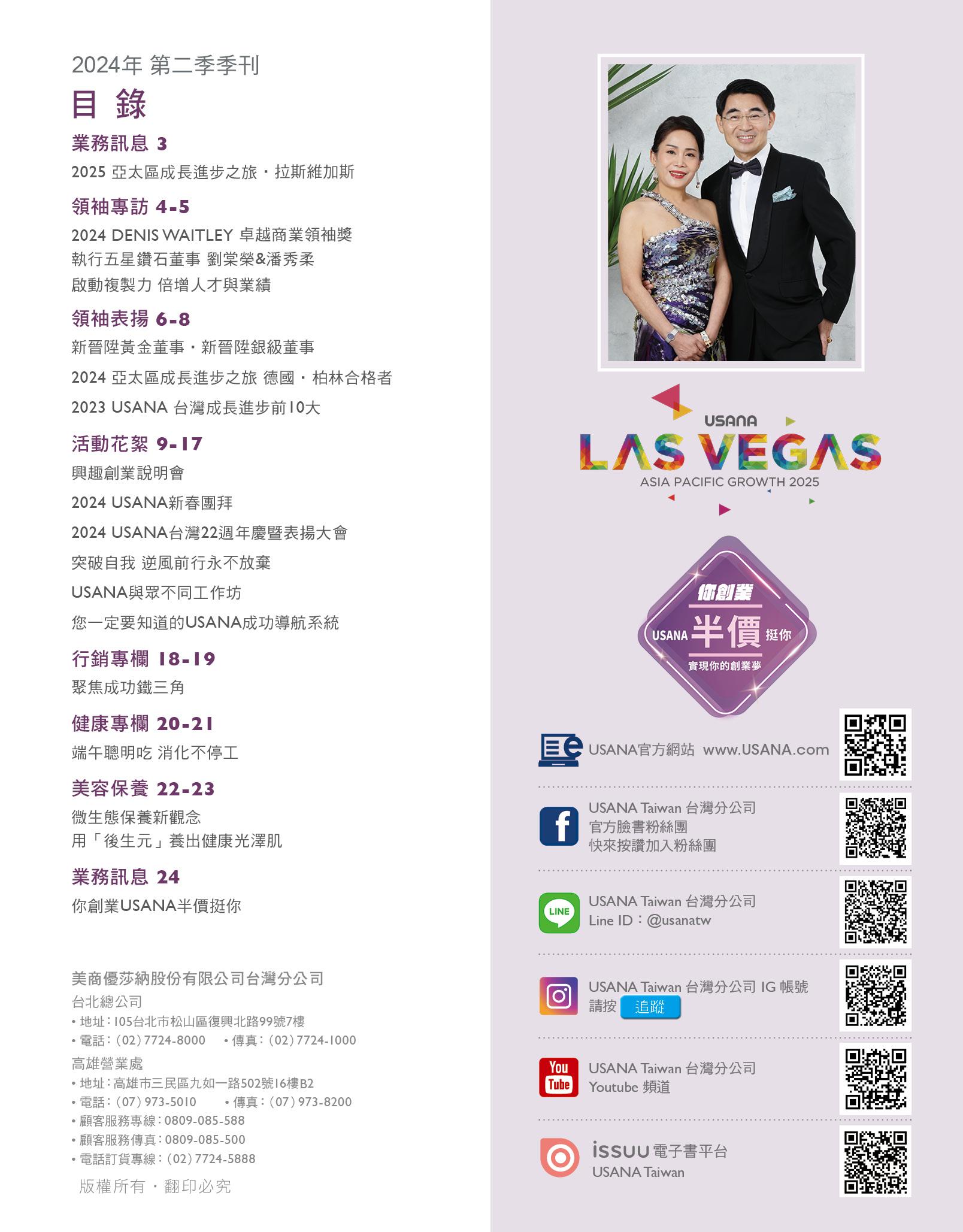 2024年 第二季季刊

目 錄

業務訊息 3

2025 亞太區成長進步之旅・拉斯維加斯

領袖專訪 4-5

2024 DENIS WAITLEY 卓越商業領袖獎
執行五星鑽石董事 劉棠榮&潘秀柔
啟動複製力 倍增人才與業績

領袖表揚 6-8

新晉陞黃金董事・新晉陞銀級董事

2024 亞太區成長進步之旅 德國・柏林合格者

2023 USANA 台灣成長進步前10大

活動花絮 9-17

興趣創業說明會

2024 USANA新春團拜

2024 USANA台灣22週年慶暨表揚大會

突破自我 逆風前行永不放棄

USANA與眾不同工作坊

您一定要知道的USANA成功導航系統

行銷專欄 18-19

聚焦成功鐵三角

健康專欄 20-21

端午聰明吃 消化不停工

美容保養 22-23

微生態保養新觀念
用「後生元」養出健康光澤肌

業務訊息 24

你創業USANA半價挺你

美商優莎納股份有限公司台灣分公司
台北總公司
• 地址:105台北市松山區復興北路99號7樓
• 電話:(02)7724-8000 • 傳真:(02)7724-1000
高雄營業處
• 地址:高雄市三民區九如一路502號16樓B2
• 電話:(07)973-5010 • 傳真:(07)973-8200
• 顧客服務專線:0809-085-588
• 顧客服務傳真:0809-085-500
• 電話訂貨專線:(02)7724-5888

版權所有・翻印必究

USANA
LAS VEGAS
ASIA PACIFIC GROWTH 2025

你創業
USANA 半價 挺你
實現你的創業夢

USANA官方網站 www.USANA.com

USANA Taiwan 台灣分公司
官方臉書粉絲團
快來按讚加入粉絲團

LINE
USANA Taiwan 台灣分公司
Line ID:@usanatw

USANA Taiwan 台灣分公司 IG 帳號
請按 追蹤

You Tube
USANA Taiwan 台灣分公司
Youtube 頻道

issuu 電子書平台
USANA Taiwan